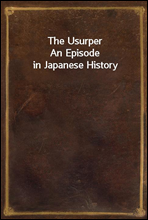 The Usurper
An Episode
in Japanese History